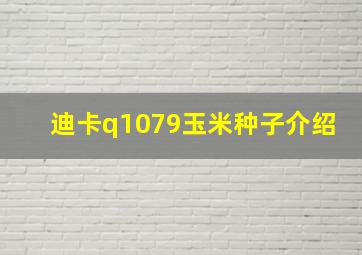 迪卡q1079玉米种子介绍